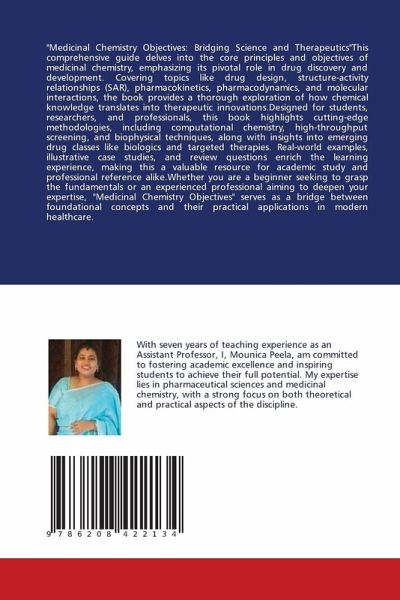 "Medicinal Chemistry Objectives: Bridging Science and Therapeutics"This comprehensive guide delves into the core principles and objectives of medicinal chemistry, emphasizing its pivotal role in drug discovery and development. Covering topics like drug design, structure-activity relationships (SAR), pharmacokinetics, pharmacodynamics, and molecular interactions, the book provides a thorough exploration of how chemical knowledge translates into therapeutic innovations.Designed for students, researchers, and professionals, this book highlights cutting-edge methodologies, including computational chemistry, high-throughput screening, and biophysical techniques, along with insights into emerging drug classes like biologics and targeted therapies. Real-world examples, illustrative case studies, and review questions enrich the learning experience, making this a valuable resource for academic study and professional reference alike.Whether you are a beginner seeking to grasp the fundamentals or an experienced professional aiming to deepen your expertise, "Medicinal Chemistry Objectives" serves as a bridge between foundational concepts and their practical applications in modern healthcare.

With seven years of teaching experience as an Assistant Professor, I, Mounica Peela, am committed to fostering academic excellence and inspiring students to achieve their full potential. My expertise lies in pharmaceutical sciences and medicinal chemistry, with a strong focus on both theoretical and practical aspects of the discipline.

9 786208 422134